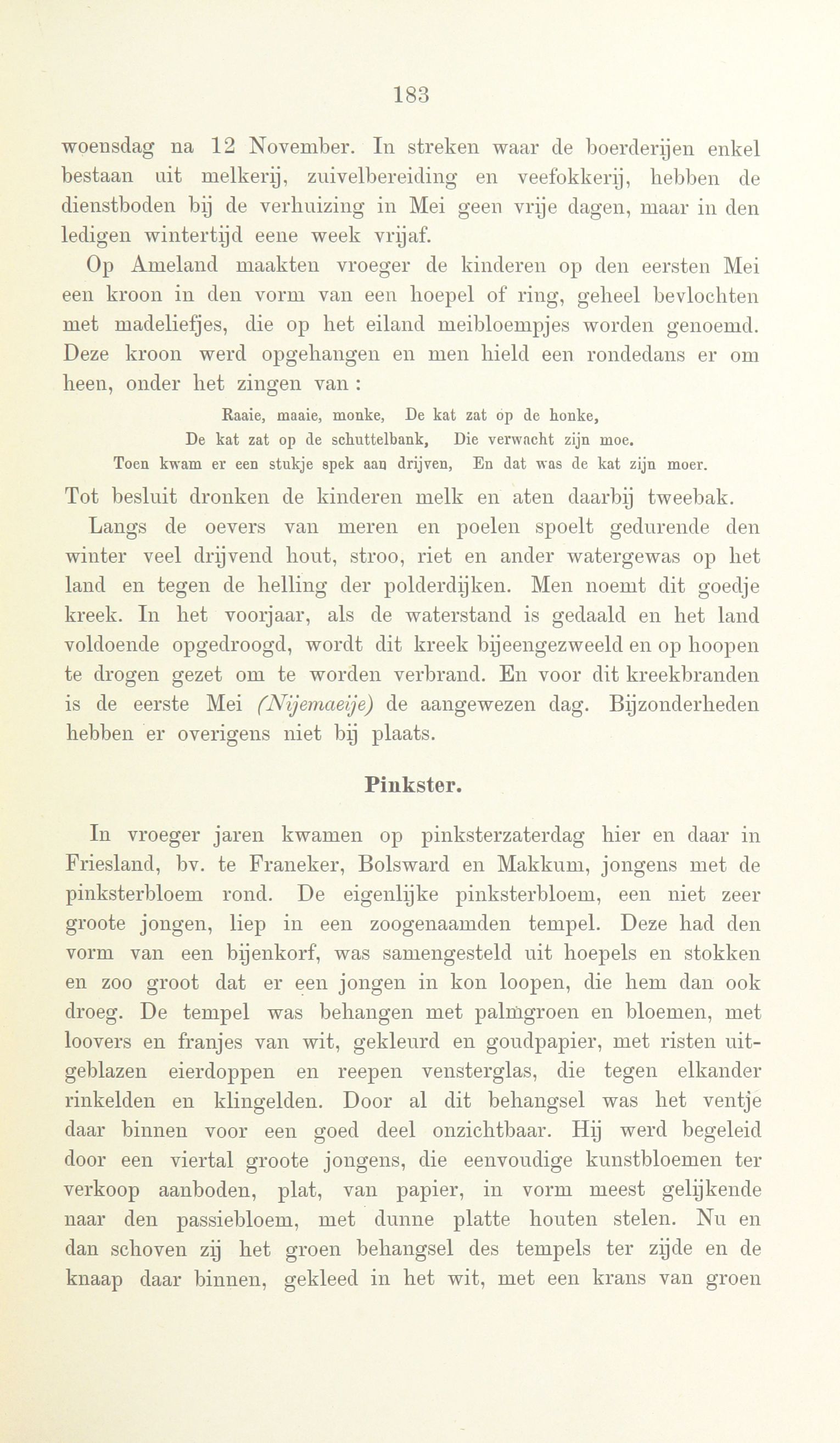 183

woensdag na 12 November. In streken waar de boerderijen enkel bestaan uit melkerij, zuivelbereiding en veefokkerij, hebben de dienstboden bij de verhuizing in Mei geen vrije dagen, maar in den ledigen wintertijd eene week vrijaf.

Op Ameland maakten vroeger de kinderen op den eersten Mei een kroon in den vorm van een hoepel of ring, geheel bevlochten met madeliefjes, die op het eiland meibloempjes worden genoemd. Deze kroon werd opgehangen en men hield een rondedans er om heen, onder het zingen van:

Raaie, maaie, monke, De kat zat op de honke,
De kat zat op de schuttelbank, Die verwacht zijn moe.
Toen kwam er een stukje spek aan drijven, En dat was de kat zijn moer.

Tot besluit dronken de kinderen melk en aten daarbij tweebak.

Langs de oevers van meren en poelen spoelt gedurende den winter veel drijvend hout, stroo, riet en ander watergewas op het land en tegen de helling der polderdijken. Men noemt dit goedje kreek. In het voorjaar, als de waterstand is gedaald en het land voldoende opgedroogd, wordt dit kreek bijeengezweeld en op hoopen te drogen gezet om te worden verbrand. En voor dit kreekbranden is de eerste Mei (Nijemaeije) de aangewezen dag. Bijzonderheden hebben er overigens niet bij plaats.

Pinkster.

In vroeger jaren kwamen op pinksterzaterdag hier en daar in Friesland, bv. te Franeker, Bolsward en Makkum, jongens met de pinksterbloem rond. De eigenlijke pinksterbloem, een niet zeer groote jongen, liep in een zoogenaamden tempel. Deze had den vorm van een bijenkorf, was samengesteld uit hoepels en stokken en zoo groot dat er een jongen in kon loopen, die hem dan ook droeg. De tempel was behangen met palmgroen en bloemen, met loovers en franjes van wit, gekleurd en goudpapier, met risten uitgeblazen eierdoppen en reepen vensterglas, die tegen elkander rinkelden en klingelden. Door al dit behangsel was het ventje daar binnen voor een goed deel onzichtbaar. Hij werd begeleid door een viertal groote jongens, die eenvoudige kunstbloemen ter verkoop aanboden, plat, van papier, in vorm meest gelijkende naar den passiebloem, met dunne platte houten stelen. Nu en dan schoven zij het groen behangsel des tempels ter zijde en de knaap daar binnen, gekleed in het wit, met een krans van groen